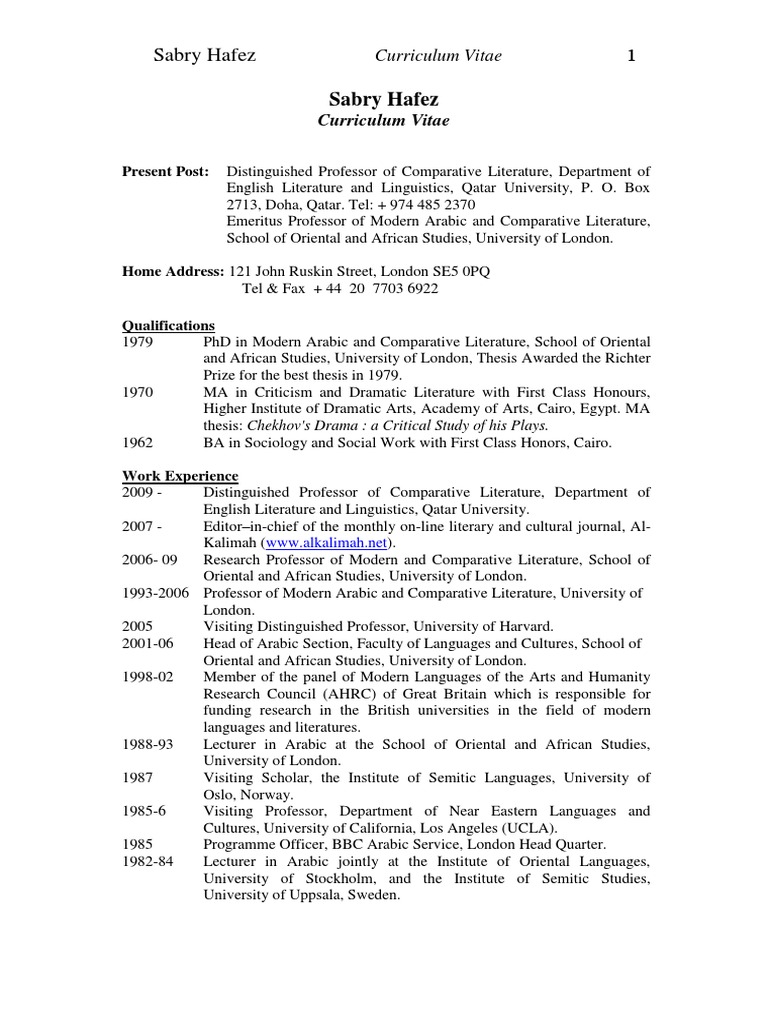 Sabry Hafez Curriculum Vitae 1

Sabry Hafez
Curriculum Vitae

Present Post: Distinguished Professor of Comparative Literature, Department of English Literature and Linguistics, Qatar University, P. O. Box 2713, Doha, Qatar. Tel: + 974 485 2370
Emeritus Professor of Modern Arabic and Comparative Literature, School of Oriental and African Studies, University of London.

Home Address: 121 John Ruskin Street, London SE5 0PQ
Tel & Fax + 44 20 7703 6922

Qualifications
1979 PhD in Modern Arabic and Comparative Literature, School of Oriental and African Studies, University of London, Thesis Awarded the Richter Prize for the best thesis in 1979.
1970 MA in Criticism and Dramatic Literature with First Class Honours, Higher Institute of Dramatic Arts, Academy of Arts, Cairo, Egypt. MA thesis: Chekhov's Drama : a Critical Study of his Plays.
1962 BA in Sociology and Social Work with First Class Honors, Cairo.

Work Experience
2009 - Distinguished Professor of Comparative Literature, Department of English Literature and Linguistics, Qatar University.
2007 - Editor–in-chief of the monthly on-line literary and cultural journal, Al-Kalimah (www.alkalimah.net).
2006- 09 Research Professor of Modern and Comparative Literature, School of Oriental and African Studies, University of London.
1993-2006 Professor of Modern Arabic and Comparative Literature, University of London.
2005 Visiting Distinguished Professor, University of Harvard.
2001-06 Head of Arabic Section, Faculty of Languages and Cultures, School of Oriental and African Studies, University of London.
1998-02 Member of the panel of Modern Languages of the Arts and Humanity Research Council (AHRC) of Great Britain which is responsible for funding research in the British universities in the field of modern languages and literatures.
1988-93 Lecturer in Arabic at the School of Oriental and African Studies, University of London.
1987 Visiting Scholar, the Institute of Semitic Languages, University of Oslo, Norway.
1985-6 Visiting Professor, Department of Near Eastern Languages and Cultures, University of California, Los Angeles (UCLA).
1985 Programme Officer, BBC Arabic Service, London Head Quarter.
1982-84 Lecturer in Arabic jointly at the Institute of Oriental Languages, University of Stockholm, and the Institute of Semitic Studies, University of Uppsala, Sweden.